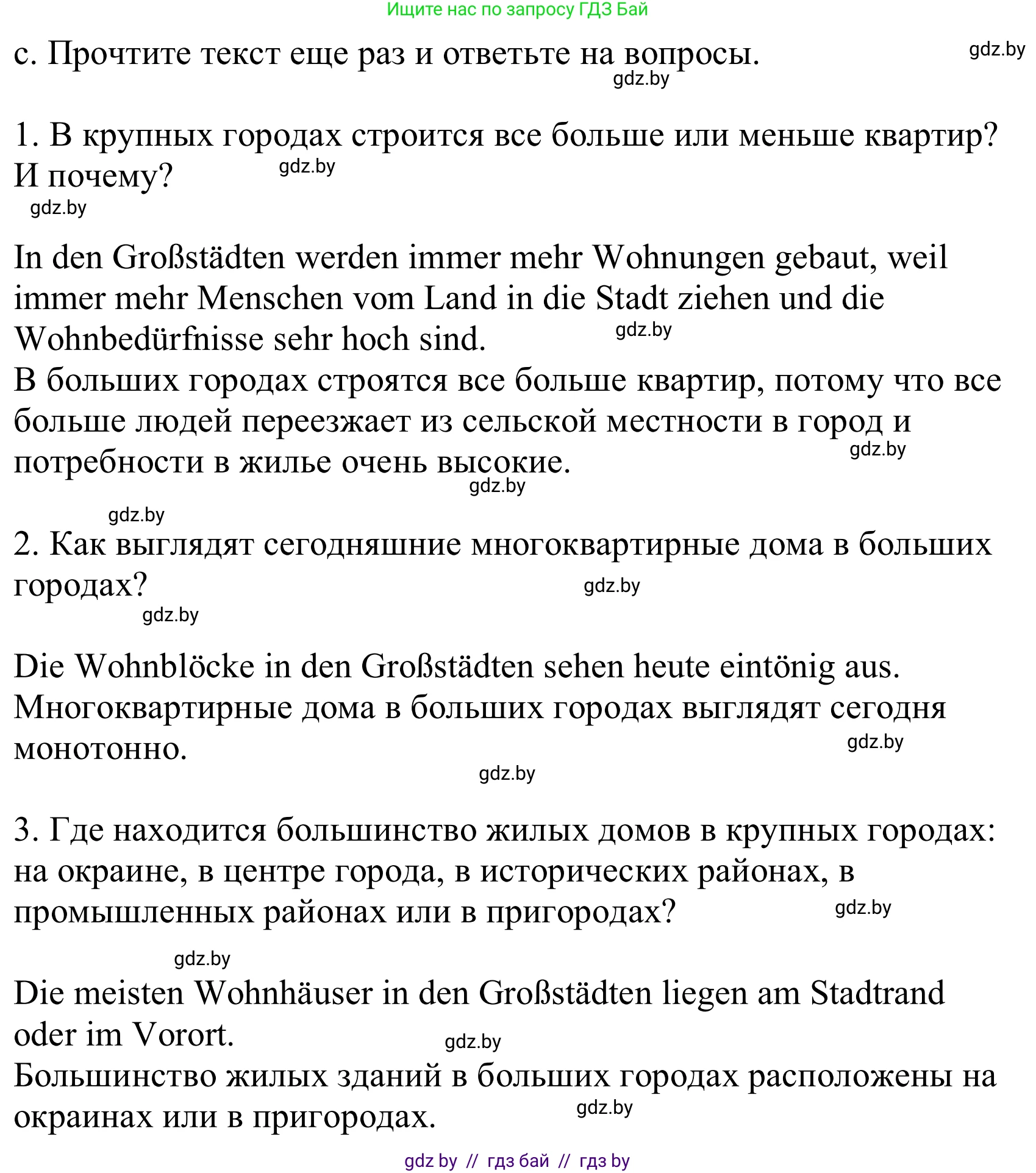 Ищите нас по запросу ГДЗ Бай

c. Прочтите текст еще раз и ответьте на вопросы. gdz.by

gdz.by

1. В крупных городах строится все больше или меньше квартир? И почему? gdz.by

gdz.by

In den Großstädten werden immer mehr Wohnungen gebaut, weil immer mehr Menschen vom Land in die Stadt ziehen und die Wohnbedürfnisse sehr hoch sind. gdz.by
В больших городах строятся все больше квартир, потому что все больше людей переезжает из сельской местности в город и потребности в жилье очень высокие. gdz.by

gdz.by

gdz.by

2. Как выглядят сегодняшние многоквартирные дома в больших городах? gdz.by

gdz.by

Die Wohnblöcke in den Großstädten sehen heute eintönig aus.
Многоквартирные дома в больших городах выглядят сегодня монотонно. gdz.by

gdz.by

3. Где находится большинство жилых домов в крупных городах: на окраине, в центре города, в исторических районах, в промышленных районах или в пригородах? gdz.by

gdz.by

Die meisten Wohnhäuser in den Großstädten liegen am Stadtrand oder im Vorort. gdz.by
Большинство жилых зданий в больших городах расположены на окраинах или в пригородах. gdz.by

gdz by // гдз бай // гдз by